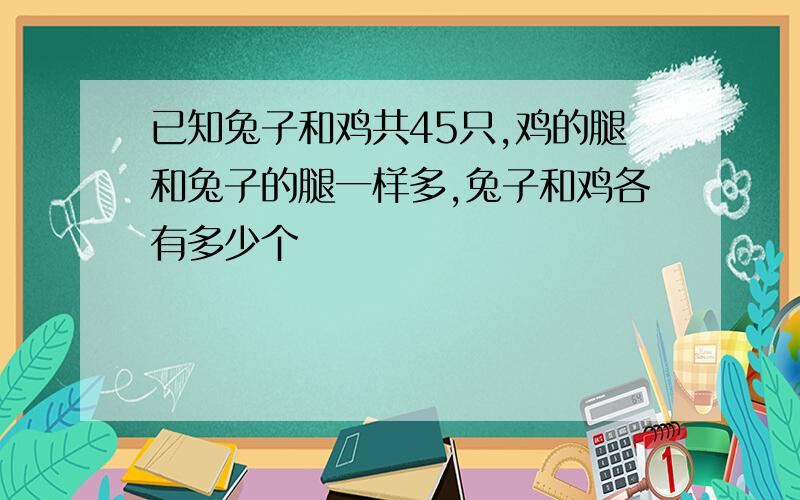 已知兔子和鸡共45只,鸡的腿和兔子的腿一样多,兔子和鸡各有多少个